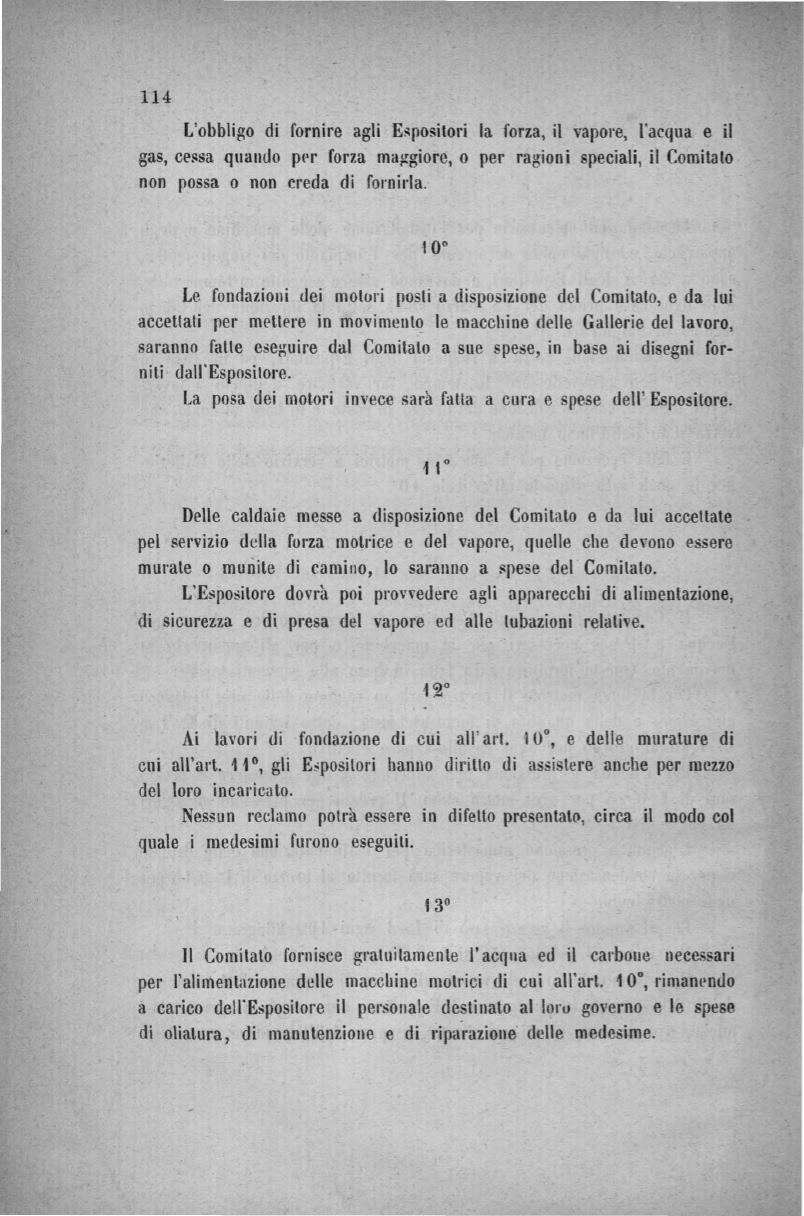 114

L'obbligo di fornire agli Espositori la forza, il vapore, l'acqua e il gas, cessa quando per forza maggiore, o per ragioni speciali, il Comitato non possa o non creda di fornirla.

10°

Le fondazioni dei motori posti a disposizione del Comitato, e da lui accettati per mettere in movimento le macchine delle Gallerie del lavoro, saranno fatte eseguire dal Comitato a sue spese, in base ai disegni forniti dall'Espositore.

La posa dei motori invece sarà fatta a cura e spese dell'Espositore.

11°

Delle caldaie messe a disposizione del Comitato e da lui accettate pel servizio della forza motrice e del vapore, quelle che devono essere murate o munite di camino, lo saranno a spese del Comitato.

L'Espositore dovrà poi provvedere agli apparecchi di alimentazione, di sicurezza e di presa del vapore ed alle tubazioni relative.

12°

Ai lavori di fondazione di cui all'art. 10°, e delle murature di cui all'art. 11°, gli Espositori hanno diritto di assistere anche per mezzo del loro incaricato.

Nessun reclamo potrà essere in difetto presentato, circa il modo col quale i medesimi furono eseguiti.

13°

Il Comitato fornisce gratuitamente l'acqua ed il carbone necessari per l'alimentazione delle macchine motrici di cui all'art. 10°, rimanendo a carico dell'Espositore il personale destinato al loro governo e le spese di oliatura, di manutenzione e di riparazione delle medesime.